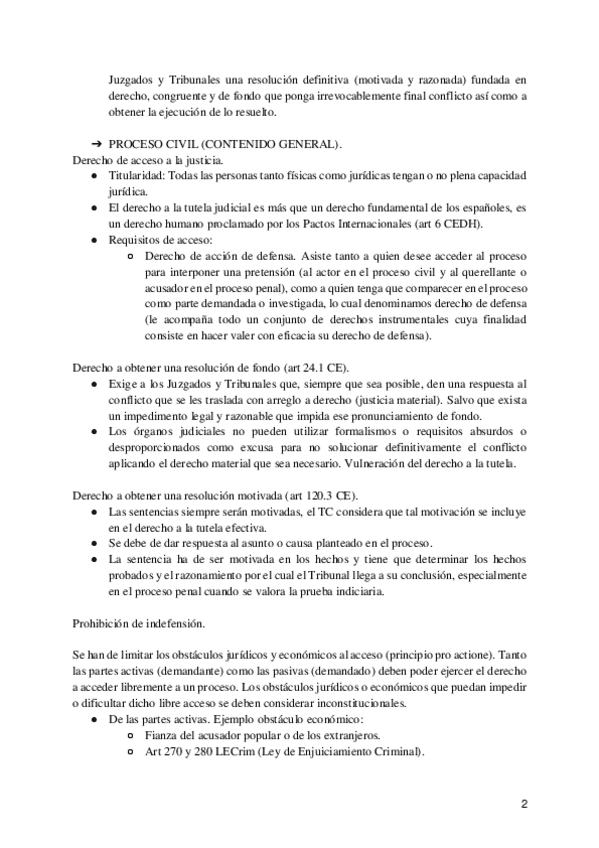 Juzgados y Tribunales una resolución definitiva (motivada y razonada) fundada en derecho, congruente y de fondo que ponga irrevocablemente final conflicto así como a obtener la ejecución de lo resuelto.

➔ PROCESO CIVIL (CONTENIDO GENERAL).

Derecho de acceso a la justicia.

● Titularidad: Todas las personas tanto físicas como jurídicas tengan o no plena capacidad jurídica.
● El derecho a la tutela judicial es más que un derecho fundamental de los españoles, es un derecho humano proclamado por los Pactos Internacionales (art 6 CEDH).
● Requisitos de acceso:
  ○ Derecho de acción de defensa. Asiste tanto a quien desee acceder al proceso para interponer una pretensión (al actor en el proceso civil y al querellante o acusador en el proceso penal), como a quien tenga que comparecer en el proceso como parte demandada o investigada, lo cual denominamos derecho de defensa (le acompaña todo un conjunto de derechos instrumentales cuya finalidad consiste en hacer valer con eficacia su derecho de defensa).

Derecho a obtener una resolución de fondo (art 24.1 CE).

● Exige a los Juzgados y Tribunales que, siempre que sea posible, den una respuesta al conflicto que se les traslada con arreglo a derecho (justicia material). Salvo que exista un impedimento legal y razonable que impida ese pronunciamiento de fondo.
● Los órganos judiciales no pueden utilizar formalismos o requisitos absurdos o desproporcionados como excusa para no solucionar definitivamente el conflicto aplicando el derecho material que sea necesario. Vulneración del derecho a la tutela.

Derecho a obtener una resolución motivada (art 120.3 CE).

● Las sentencias siempre serán motivadas, el TC considera que tal motivación se incluye en el derecho a la tutela efectiva.
● Se debe de dar respuesta al asunto o causa planteado en el proceso.
● La sentencia ha de ser motivada en los hechos y tiene que determinar los hechos probados y el razonamiento por el cual el Tribunal llega a su conclusión, especialmente en el proceso penal cuando se valora la prueba indiciaria.

Prohibición de indefensión.

Se han de limitar los obstáculos jurídicos y económicos al acceso (principio pro actione). Tanto las partes activas (demandante) como las pasivas (demandado) deben poder ejercer el derecho a acceder libremente a un proceso. Los obstáculos jurídicos o económicos que puedan impedir o dificultar dicho libre acceso se deben considerar inconstitucionales.

● De las partes activas. Ejemplo obstáculo económico:
  ○ Fianza del acusador popular o de los extranjeros.
  ○ Art 270 y 280 LECrim (Ley de Enjuiciamiento Criminal).

2